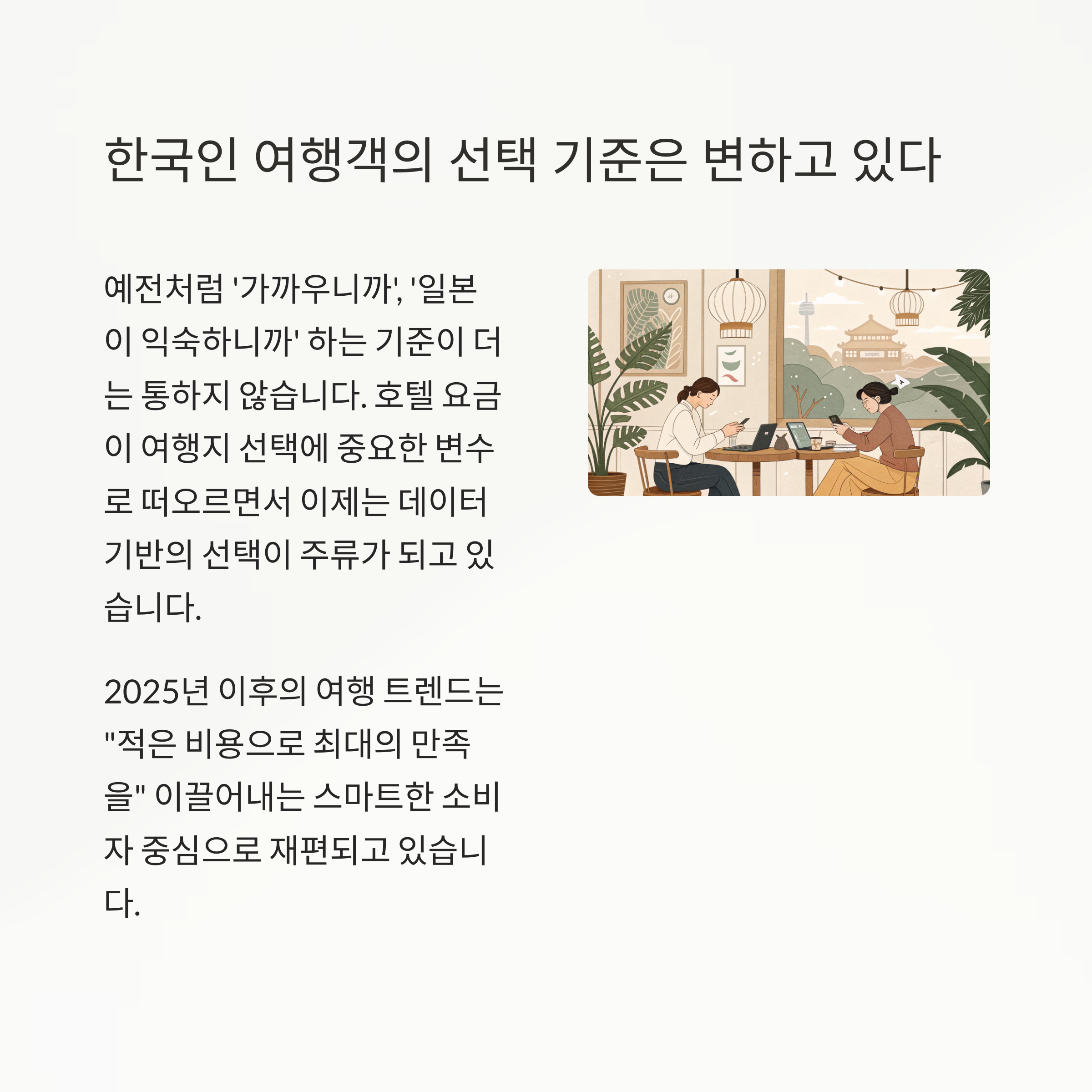 한국인 여행객의 선택 기준은 변하고 있다

예전처럼 '가까우니까', '일본이 익숙하니까' 하는 기준이 더는 통하지 않습니다. 호텔 요금이 여행지 선택에 중요한 변수로 떠오르면서 이제는 데이터 기반의 선택이 주류가 되고 있습니다.

2025년 이후의 여행 트렌드는 "적은 비용으로 최대의 만족을" 이끌어내는 스마트한 소비자 중심으로 재편되고 있습니다.